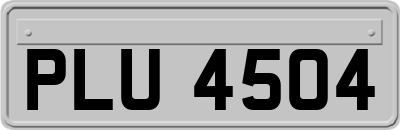 PLU 4504